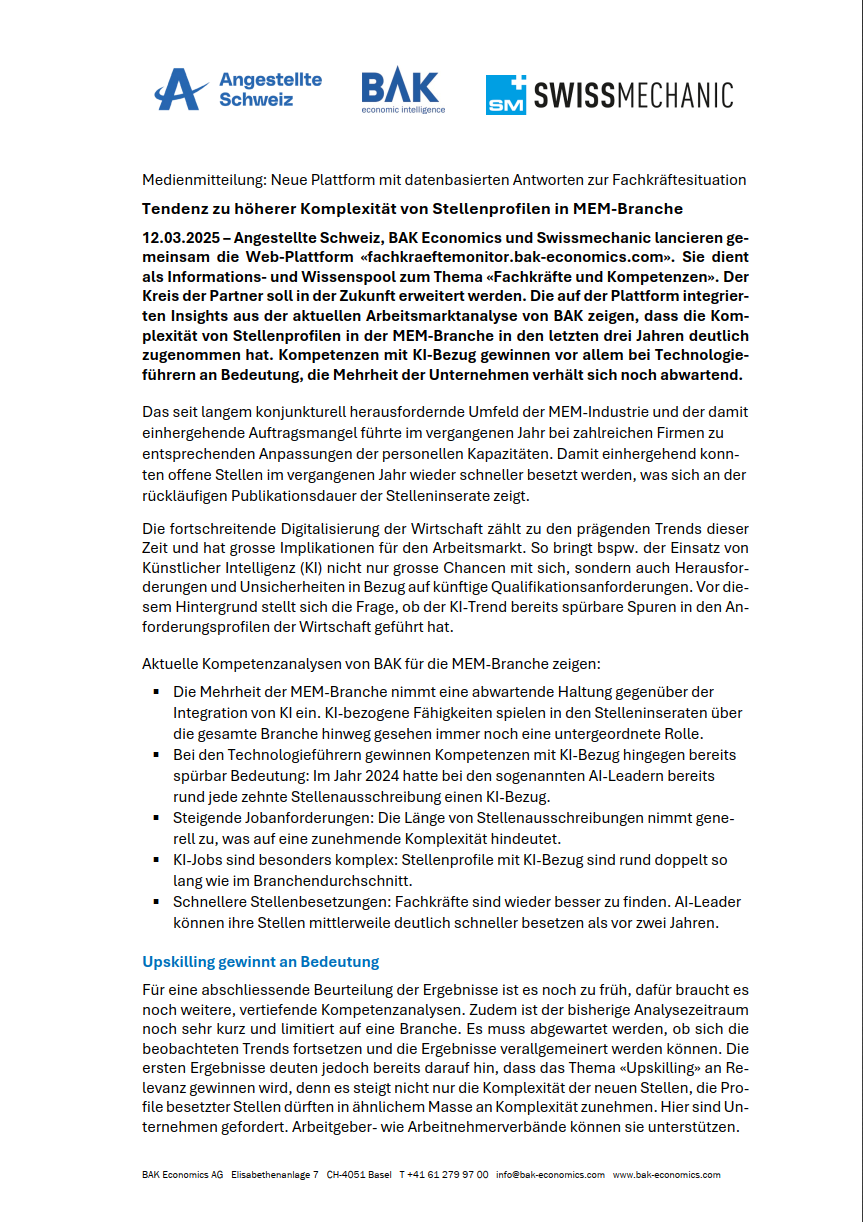 Angestellte Schweiz

BAK
economic intelligence

SM SWISSMECHANIC

Medienmitteilung: Neue Plattform mit datenbasierten Antworten zur Fachkräftesituation

Tendenz zu höherer Komplexität von Stellenprofilen in MEM-Branche

12.03.2025 – Angestellte Schweiz, BAK Economics und Swissmechanic lancieren gemeinsam die Web-Plattform «fachkraeftemonitor.bak-economics.com». Sie dient als Informations- und Wissenspool zum Thema «Fachkräfte und Kompetenzen». Der Kreis der Partner soll in der Zukunft erweitert werden. Die auf der Plattform integrierten Insights aus der aktuellen Arbeitsmarktanalyse von BAK zeigen, dass die Komplexität von Stellenprofilen in der MEM-Branche in den letzten drei Jahren deutlich zugenommen hat. Kompetenzen mit KI-Bezug gewinnen vor allem bei Technologieführern an Bedeutung, die Mehrheit der Unternehmen verhält sich noch abwartend.

Das seit langem konjunkturell herausfordernde Umfeld der MEM-Industrie und der damit einhergehende Auftragsmangel führte im vergangenen Jahr bei zahlreichen Firmen zu entsprechenden Anpassungen der personellen Kapazitäten. Damit einhergehend konnten offene Stellen im vergangenen Jahr wieder schneller besetzt werden, was sich an der rückläufigen Publikationsdauer der Stelleninserate zeigt.

Die fortschreitende Digitalisierung der Wirtschaft zählt zu den prägenden Trends dieser Zeit und hat grosse Implikationen für den Arbeitsmarkt. So bringt bspw. der Einsatz von Künstlicher Intelligenz (KI) nicht nur grosse Chancen mit sich, sondern auch Herausforderungen und Unsicherheiten in Bezug auf künftige Qualifikationsanforderungen. Vor diesem Hintergrund stellt sich die Frage, ob der KI-Trend bereits spürbare Spuren in den Anforderungsprofilen der Wirtschaft geführt hat.

Aktuelle Kompetenzanalysen von BAK für die MEM-Branche zeigen:

• Die Mehrheit der MEM-Branche nimmt eine abwartende Haltung gegenüber der Integration von KI ein. KI-bezogene Fähigkeiten spielen in den Stelleninseraten über die gesamte Branche hinweg gesehen immer noch eine untergeordnete Rolle.
• Bei den Technologieführern gewinnen Kompetenzen mit KI-Bezug hingegen bereits spürbar Bedeutung: Im Jahr 2024 hatte bei den sogenannten AI-Leadern bereits rund jede zehnte Stellenausschreibung einen KI-Bezug.
• Steigende Jobanforderungen: Die Länge von Stellenausschreibungen nimmt generell zu, was auf eine zunehmende Komplexität hindeutet.
• KI-Jobs sind besonders komplex: Stellenprofile mit KI-Bezug sind rund doppelt so lang wie im Branchendurchschnitt.
• Schnellere Stellenbesetzungen: Fachkräfte sind wieder besser zu finden. AI-Leader können ihre Stellen mittlerweile deutlich schneller besetzen als vor zwei Jahren.

Upskilling gewinnt an Bedeutung

Für eine abschliessende Beurteilung der Ergebnisse ist es noch zu früh, dafür braucht es noch weitere, vertiefende Kompetenzanalysen. Zudem ist der bisherige Analysezeitraum noch sehr kurz und limitiert auf eine Branche. Es muss abgewartet werden, ob sich die beobachteten Trends fortsetzen und die Ergebnisse verallgemeinert werden können. Die ersten Ergebnisse deuten jedoch bereits darauf hin, dass das Thema «Upskilling» an Relevanz gewinnen wird, denn es steigt nicht nur die Komplexität der neuen Stellen, die Profile besetzter Stellen dürften in ähnlichem Masse an Komplexität zunehmen. Hier sind Unternehmen gefordert. Arbeitgeber- wie Arbeitnehmerverbände können sie unterstützen.

BAK Economics AG Elisabethenanlage 7 CH-4051 Basel T +41 61 279 97 00 info@bak-economics.com www.bak-economics.com